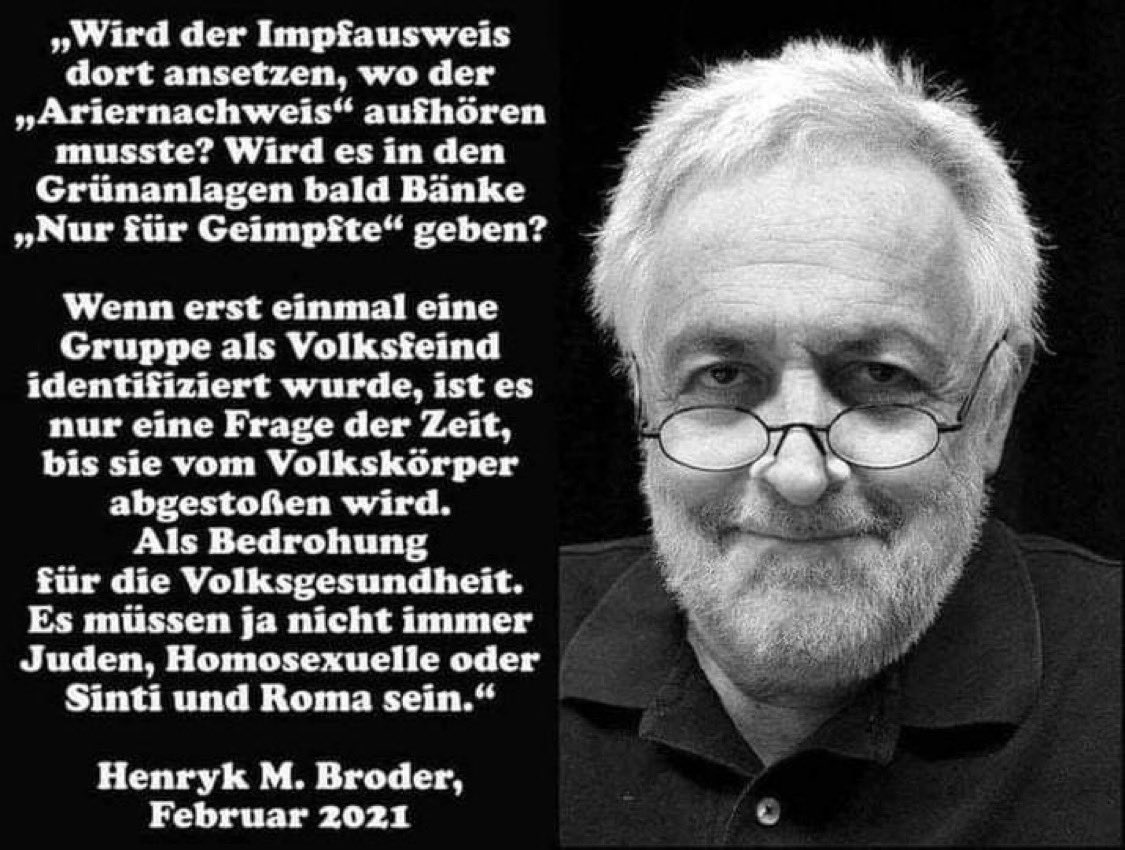 „Wird der Impfausweis dort ansetzen, wo der „Ariernachweis“ aufhören musste? Wird es in den Grünanlagen bald Bänke „Nur für Geimpfte“ geben?

Wenn erst einmal eine Gruppe als Volksfeind identifiziert wurde, ist es nur eine Frage der Zeit, bis sie vom Volkskörper abgestoßen wird. Als Bedrohung für die Volksgesundheit. Es müssen ja nicht immer Juden, Homosexuelle oder Sinti und Roma sein.“

Henryk M. Broder, Februar 2021